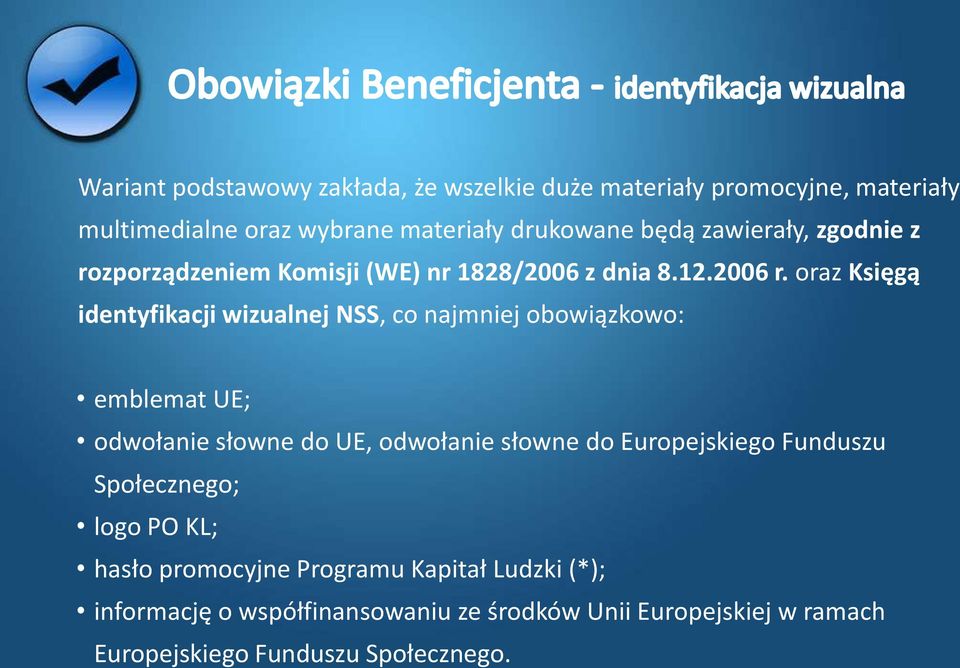 Obowiązki Beneficjenta - identyfikacja wizualna

Wariant podstawowy zakłada, że wszelkie duże materiały promocyjne, materiały multimedialne oraz wybrane materiały drukowane będą zawierały, zgodnie z rozporządzeniem Komisji (WE) nr 1828/2006 z dnia 8.12.2006 r. oraz Księgą identyfikacji wizualnej NSS, co najmniej obowiązkowo:

• emblemat UE;
• odwołanie słowne do UE, odwołanie słowne do Europejskiego Funduszu Społecznego;
• logo PO KL;
• hasło promocyjne Programu Kapitał Ludzki (*);
• informację o współfinansowaniu ze środków Unii Europejskiej w ramach Europejskiego Funduszu Społecznego.